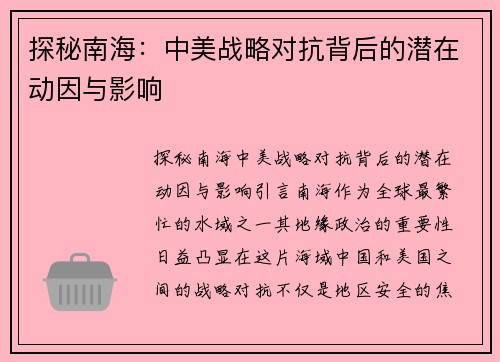 探秘南海：中美战略对抗背后的潜在动因与影响

探秘南海中美战略对抗背后的潜在动因与影响引言南海作为全球最繁忙的水域之一其地缘政治的重要性日益凸显在这片海域中国和美国之间的战略对抗不仅是地区安全的焦